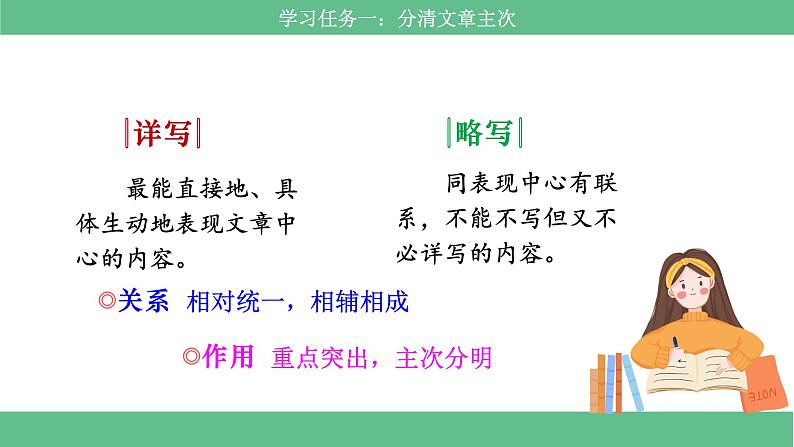 学习任务一：分清文章主次

|详写|

最能直接地、具体生动地表现文章中心的内容。

|略写|

同表现中心有联系，不能不写但又不必详写的内容。

◎关系 相对统一，相辅相成

◎作用 重点突出，主次分明

NOTE